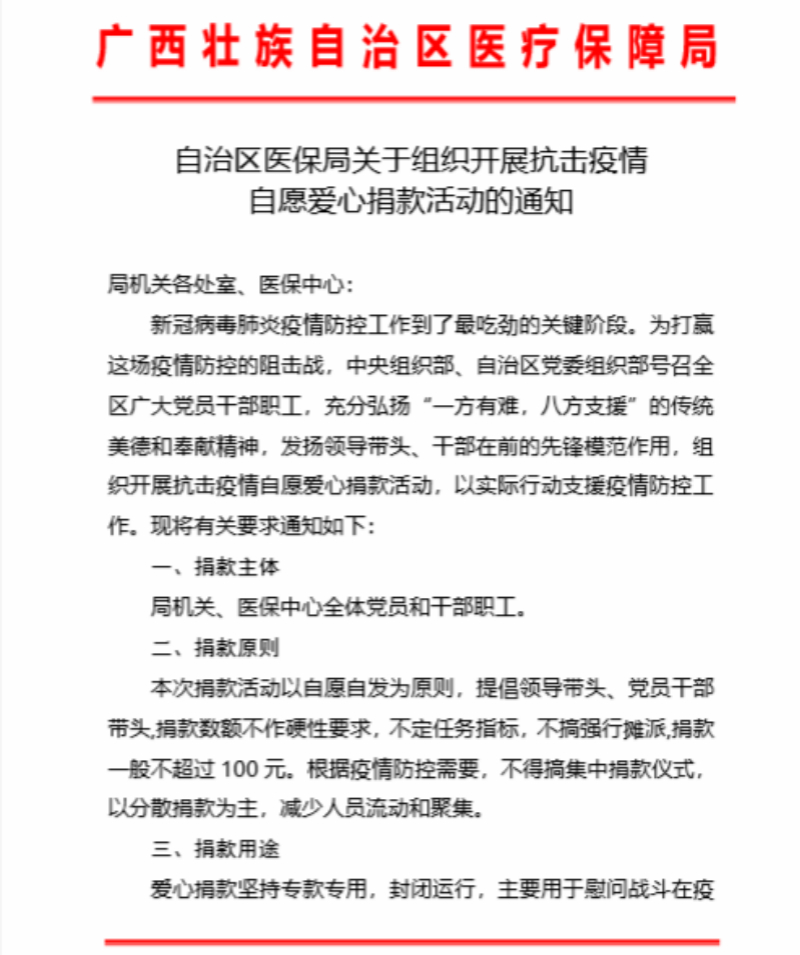 广西壮族自治区医疗保障局

自治区医保局关于组织开展抗击疫情自愿爱心捐款活动的通知

局机关各处室、医保中心：

新冠病毒肺炎疫情防控工作到了最吃劲的关键阶段。为打赢这场疫情防控的阻击战，中央组织部、自治区党委组织部号召全区广大党员干部职工，充分弘扬“一方有难，八方支援”的传统美德和奉献精神，发扬领导带头、干部在前的先锋模范作用，组织开展抗击疫情自愿爱心捐款活动，以实际行动支援疫情防控工作。现将有关要求通知如下：

一、捐款主体

局机关、医保中心全体党员和干部职工。

二、捐款原则

本次捐款活动以自愿自发为原则，提倡领导带头、党员干部带头,捐款数额不作硬性要求，不定任务指标，不搞强行摊派,捐款一般不超过 100 元。根据疫情防控需要，不得搞集中捐款仪式，以分散捐款为主，减少人员流动和聚集。

三、捐款用途

爱心捐款坚持专款专用，封闭运行，主要用于慰问战斗在疫